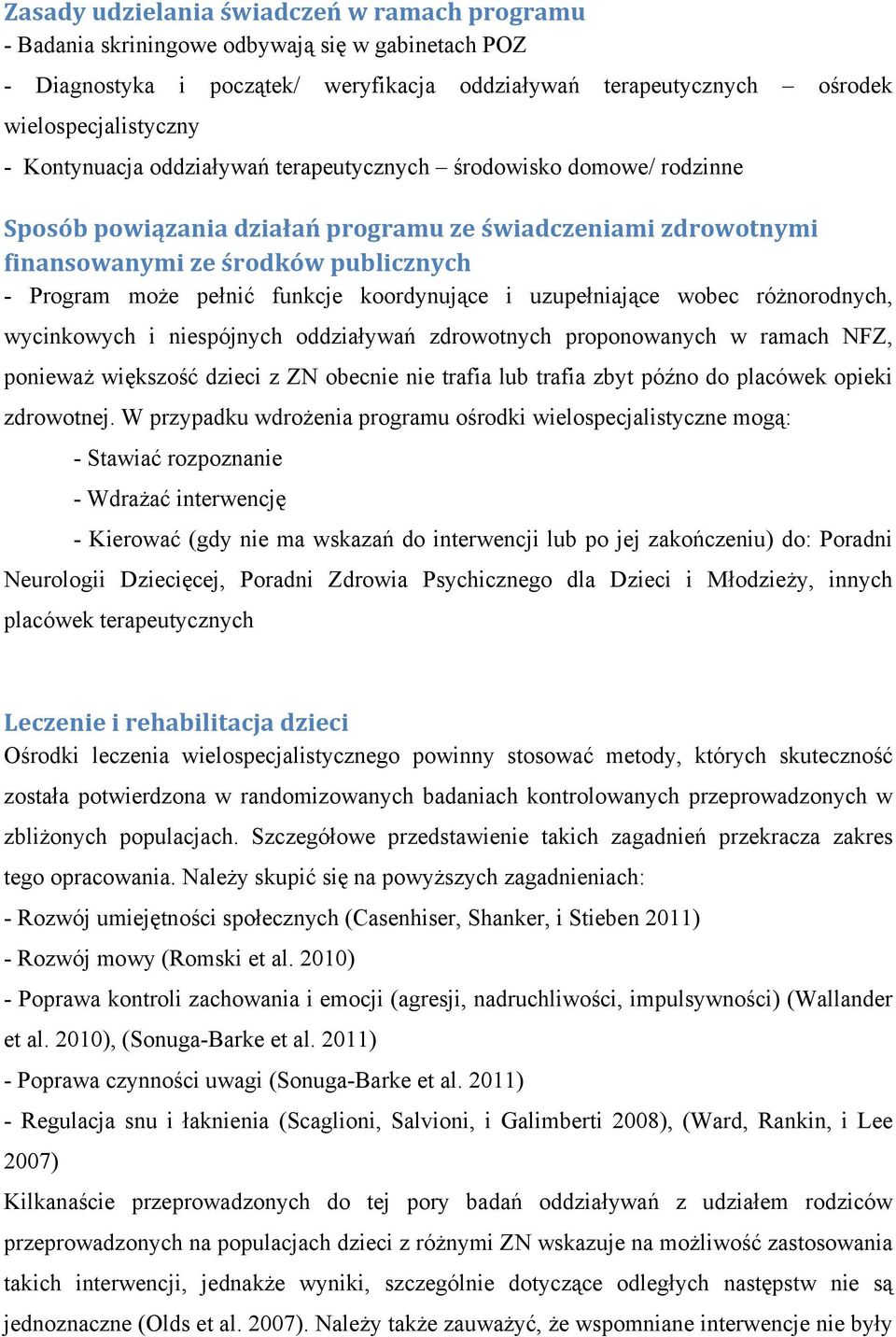 Zasady udzielania świadczeń w ramach programu
- Badania skriningowe odbywają się w gabinetach POZ
- Diagnostyka i początek/ weryfikacja oddziaływań terapeutycznych – ośrodek wielospecjalistyczny
- Kontynuacja oddziaływań terapeutycznych – środowisko domowe/ rodzinne

Sposób powiązania działań programu ze świadczeniami zdrowotnymi finansowanymi ze środków publicznych
- Program może pełnić funkcje koordynujące i uzupełniające wobec różnorodnych, wycinkowych i niespójnych oddziaływań zdrowotnych proponowanych w ramach NFZ, ponieważ większość dzieci z ZN obecnie nie trafia lub trafia zbyt późno do placówek opieki zdrowotnej. W przypadku wdrożenia programu ośrodki wielospecjalistyczne mogą:

- Stawiać rozpoznanie

- Wdrażać interwencję

- Kierować (gdy nie ma wskazań do interwencji lub po jej zakończeniu) do: Poradni Neurologii Dziecięcej, Poradni Zdrowia Psychicznego dla Dzieci i Młodzieży, innych placówek terapeutycznych

Leczenie i rehabilitacja dzieci
Ośrodki leczenia wielospecjalistycznego powinny stosować metody, których skuteczność została potwierdzona w randomizowanych badaniach kontrolowanych przeprowadzonych w zbliżonych populacjach. Szczegółowe przedstawienie takich zagadnień przekracza zakres tego opracowania. Należy skupić się na powyższych zagadnieniach:
- Rozwój umiejętności społecznych (Casenhiser, Shanker, i Stieben 2011)
- Rozwój mowy (Romski et al. 2010)
- Poprawa kontroli zachowania i emocji (agresji, nadruchliwości, impulsywności) (Wallander et al. 2010), (Sonuga-Barke et al. 2011)
- Poprawa czynności uwagi (Sonuga-Barke et al. 2011)
- Regulacja snu i łaknienia (Scaglioni, Salvioni, i Galimberti 2008), (Ward, Rankin, i Lee 2007)
Kilkanaście przeprowadzonych do tej pory badań oddziaływań z udziałem rodziców przeprowadzonych na populacjach dzieci z różnymi ZN wskazuje na możliwość zastosowania takich interwencji, jednakże wyniki, szczególnie dotyczące odległych następstw nie są jednoznaczne (Olds et al. 2007). Należy także zauważyć, że wspomniane interwencje nie były